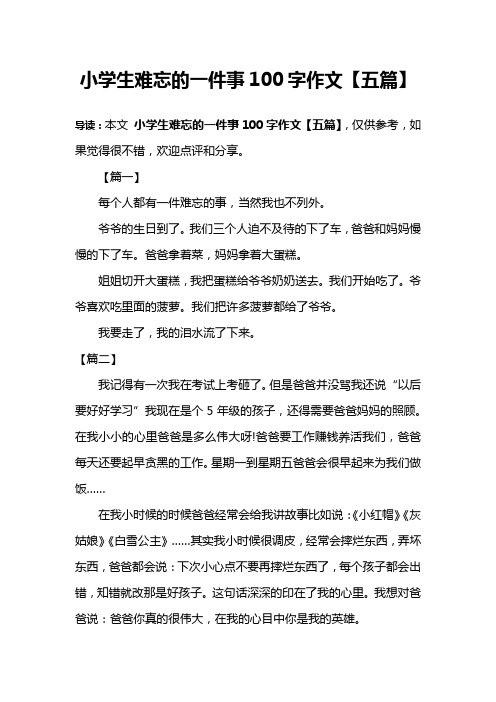 小学生难忘的一件事 100 字作文【五篇】

导读：本文 小学生难忘的一件事 100 字作文【五篇】，仅供参考，如果觉得很不错，欢迎点评和分享。

【篇一】

每个人都有一件难忘的事，当然我也不列外。

爷爷的生日到了。我们三个人迫不及待的下了车，爸爸和妈妈慢慢的下了车。爸爸拿着菜，妈妈拿着大蛋糕。

姐姐切开大蛋糕，我把蛋糕给爷爷奶奶送去。我们开始吃了。爷爷喜欢吃里面的菠萝。我们把许多菠萝都给了爷爷。

我要走了，我的泪水流了下来。

【篇二】

我记得有一次我在考试上考砸了。但是爸爸并没骂我还说“以后要好好学习”我现在是个 5 年级的孩子，还得需要爸爸妈妈的照顾。在我小小的心里爸爸是多么伟大呀!爸爸要工作赚钱养活我们，爸爸每天还要起早贪黑的工作。星期一到星期五爸爸会很早起来为我们做饭……

在我小时候的时候爸爸经常会给我讲故事比如说：《小红帽》《灰姑娘》《白雪公主》……其实我小时候很调皮，经常会摔烂东西，弄坏东西，爸爸都会说：下次小心点不要再摔烂东西了，每个孩子都会出错，知错就改那是好孩子。这句话深深的印在了我的心里。我想对爸爸说：爸爸你真的很伟大，在我的心目中你是我的英雄。